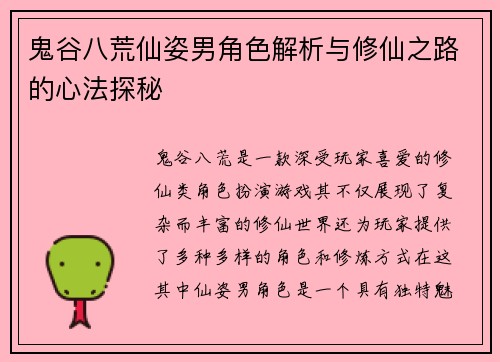 鬼谷八荒仙姿男角色解析与修仙之路的心法探秘

鬼谷八荒是一款深受玩家喜爱的修仙类角色扮演游戏其不仅展现了复杂而丰富的修仙世界还为玩家提供了多种多样的角色和修炼方式在这其中仙姿男角色是一个具有独特魅